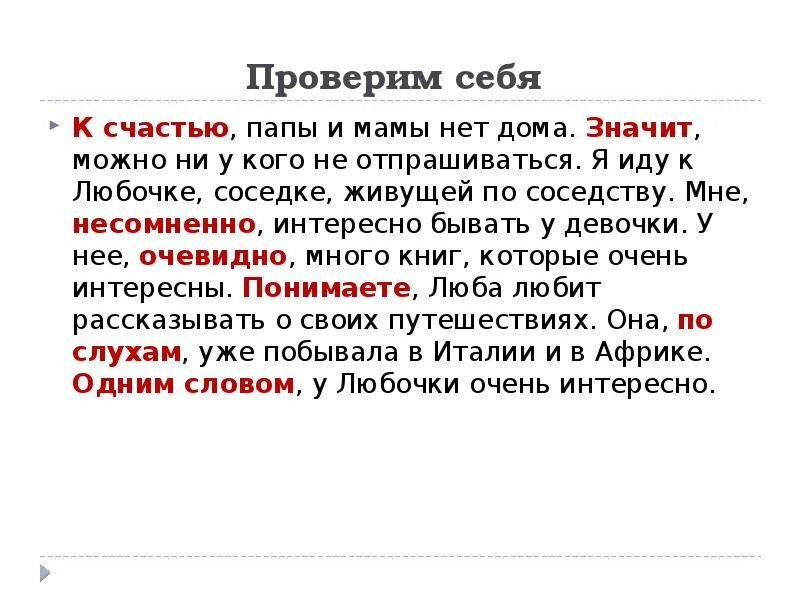 Проверим себя

К счастью, папы и мамы нет дома. Значит, можно ни у кого не отпрашиваться. Я иду к Любочке, соседке, живущей по соседству. Мне, несомненно, интересно бывать у девочки. У нее, очевидно, много книг, которые очень интересны. Понимаете, Люба любит рассказывать о своих путешествиях. Она, по слухам, уже побывала в Италии и в Африке. Одним словом, у Любочки очень интересно.